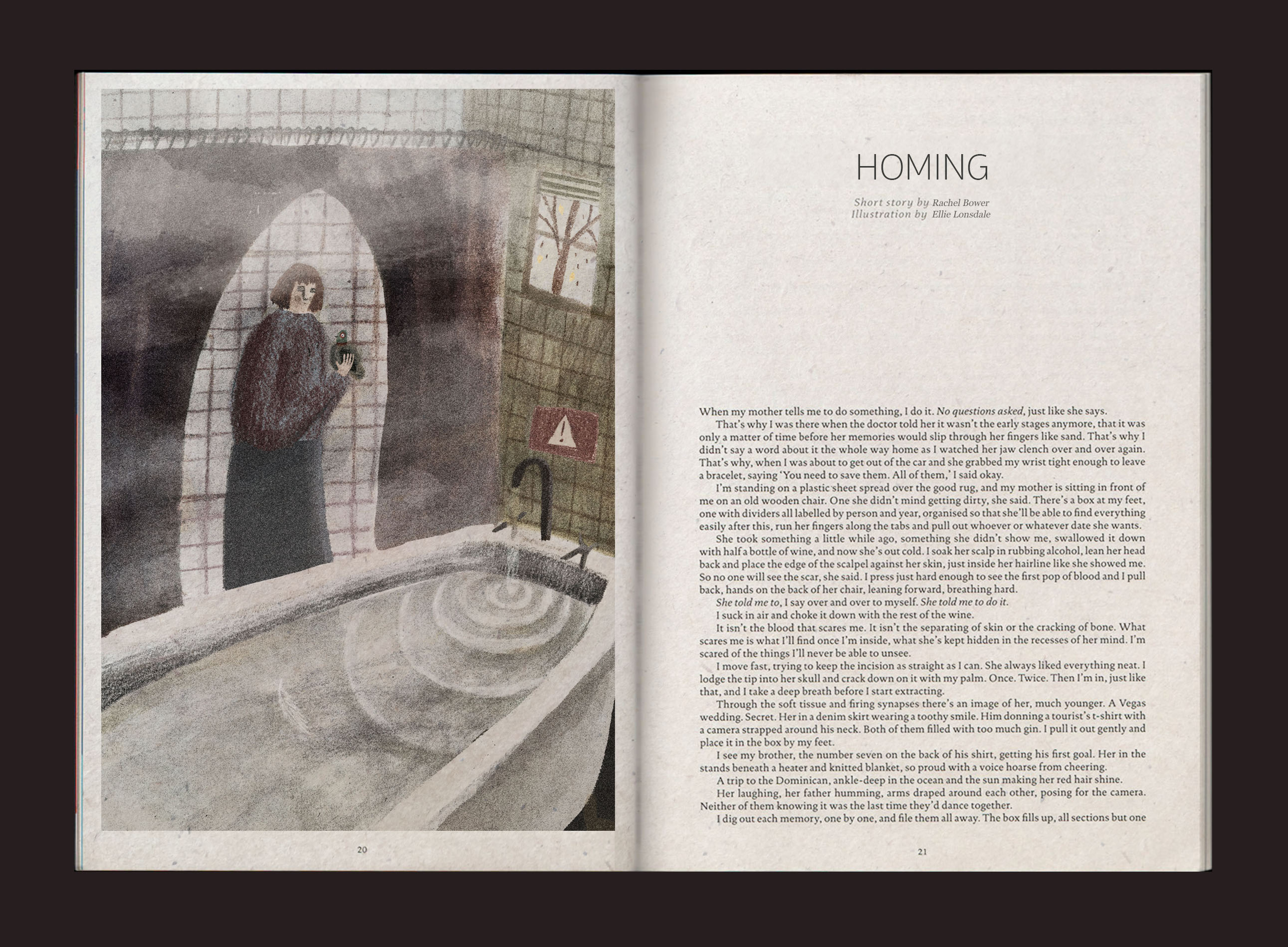 20

HOMING

Short story by Rachel Bower
Illustration by Ellie Lonsdale

When my mother tells me to do something, I do it. No questions asked, just like she says.

That's why I was there when the doctor told her it wasn't the early stages anymore, that it was only a matter of time before her memories would slip through her fingers like sand. That's why I didn't say a word about it the whole way home as I watched her jaw clench over and over again. That's why, when I was about to get out of the car and she grabbed my wrist tight enough to leave a bracelet, saying 'You need to save them. All of them,' I said okay.

I'm standing on a plastic sheet spread over the good rug, and my mother is sitting in front of me on an old wooden chair. One she didn't mind getting dirty, she said. There's a box at my feet, one with dividers all labelled by person and year, organised so that she'll be able to find everything easily after this, run her fingers along the tabs and pull out whoever or whatever date she wants.

She took something a little while ago, something she didn't show me, swallowed it down with half a bottle of wine, and now she's out cold. I soak her scalp in rubbing alcohol, lean her head back and place the edge of the scalpel against her skin, just inside her hairline like she showed me. So no one will see the scar, she said. I press just hard enough to see the first pop of blood and I pull back, hands on the back of her chair, leaning forward, breathing hard.

She told me to, I say over and over to myself. She told me to do it.

I suck in air and choke it down with the rest of the wine.

It isn't the blood that scares me. It isn't the separating of skin or the cracking of bone. What scares me is what I'll find once I'm inside, what she's kept hidden in the recesses of her mind. I'm scared of the things I'll never be able to unsee.

I move fast, trying to keep the incision as straight as I can. She always liked everything neat. I lodge the tip into her skull and crack down on it with my palm. Once. Twice. Then I'm in, just like that, and I take a deep breath before I start extracting.

Through the soft tissue and firing synapses there's an image of her, much younger. A Vegas wedding. Secret. Her in a denim skirt wearing a toothy smile. Him donning a tourist's t-shirt with a camera strapped around his neck. Both of them filled with too much gin. I pull it out gently and place it in the box by my feet.

I see my brother, the number seven on the back of his shirt, getting his first goal. Her in the stands beneath a heater and knitted blanket, so proud with a voice hoarse from cheering.

A trip to the Dominican, ankle-deep in the ocean and the sun making her red hair shine.

Her laughing, her father humming, arms draped around each other, posing for the camera. Neither of them knowing it was the last time they'd dance together.

I dig out each memory, one by one, and file them all away. The box fills up, all sections but one

21